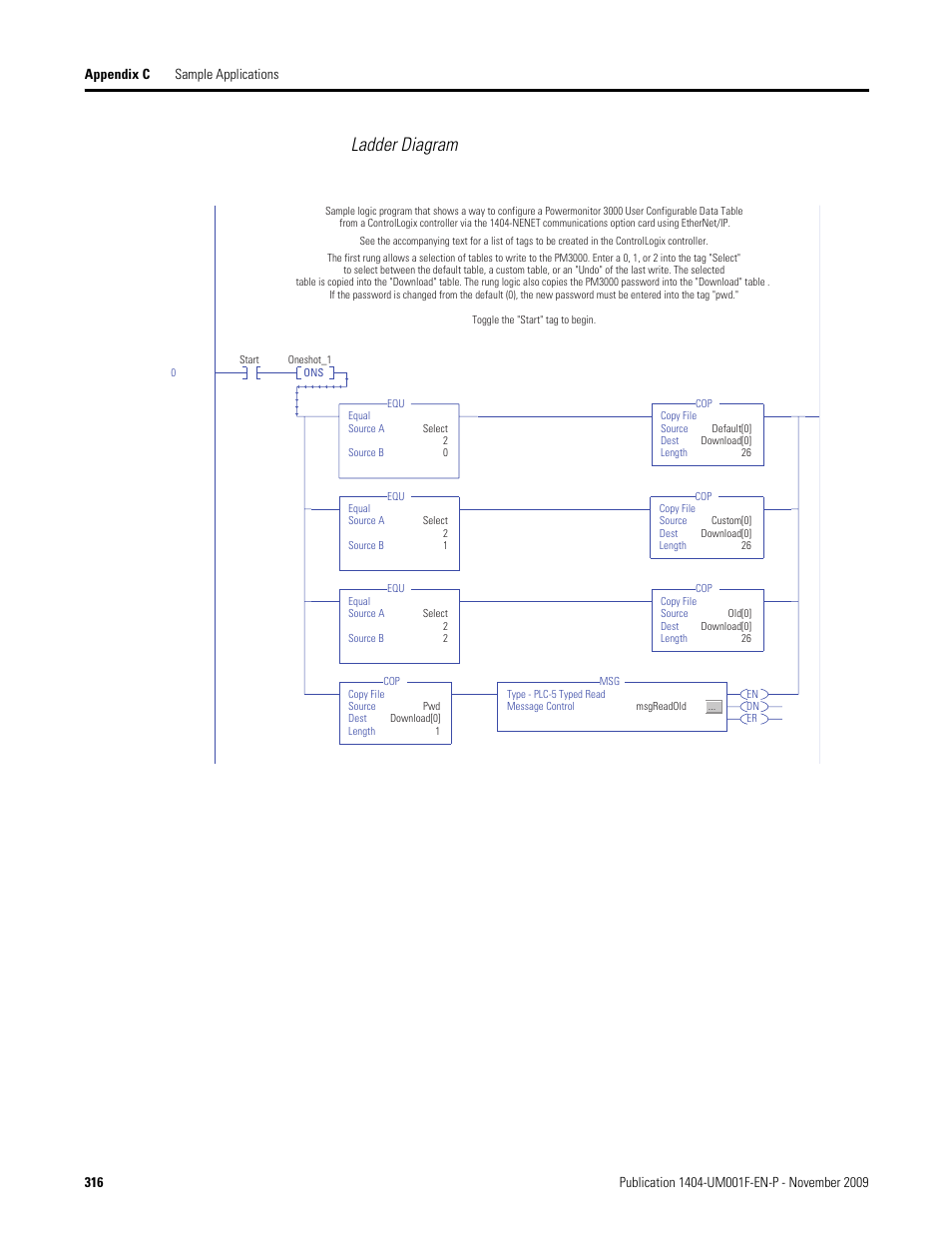 Appendix C Sample Applications

Ladder Diagram

Sample logic program that shows a way to configure a Powermonitor 3000 User Configurable Data Table from a ControlLogix controller via the 1404-NENET communications option card using EtherNet/IP.

See the accompanying text for a list of tags to be created in the ControlLogix controller.

The first rung allows a selection of tables to write to the PM3000. Enter a 0, 1, or 2 into the tag "Select" to select between the default table, a custom table, or an "Undo" of the last write. The selected table is copied into the "Download" table. The rung logic also copies the PM3000 password into the "Download" table . If the password is changed from the default (0), the new password must be entered into the tag "pwd."

Toggle the "Start" tag to begin.

0

Start

Oneshot_1
ONS

EQU
Equal
Source A Select
2
Source B 0

COP
Copy File
Source Default[0]
Dest Download[0]
Length 26

EQU
Equal
Source A Select
2
Source B 1

COP
Copy File
Source Custom[0]
Dest Download[0]
Length 26

EQU
Equal
Source A Select
2
Source B 2

COP
Copy File
Source Old[0]
Dest Download[0]
Length 26

COP
Copy File
Source Pwd
Dest Download[0]
Length 1

MSG
Type - PLC-5 Typed Read
Message Control msgReadOld ...

EN
DN
ER

316

Publication 1404-UM001F-EN-P - November 2009